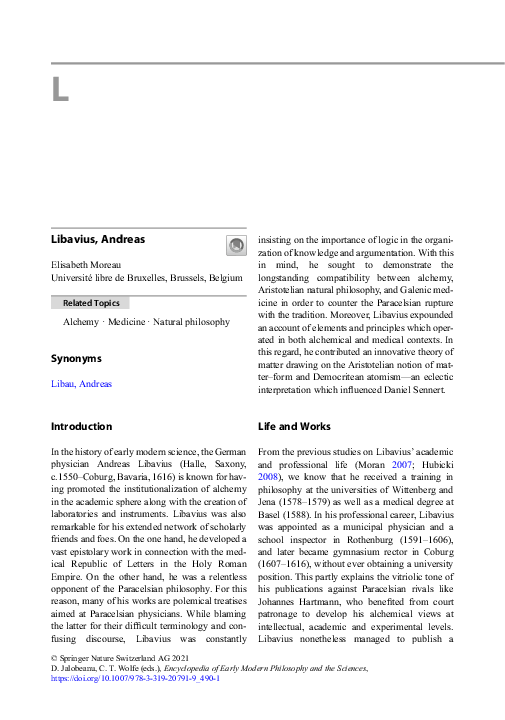 L

Libavius, Andreas

Elisabeth Moreau
Université libre de Bruxelles, Brussels, Belgium

Related Topics

Alchemy · Medicine · Natural philosophy

Synonyms

Libau, Andreas

Introduction

In the history of early modern science, the German physician Andreas Libavius (Halle, Saxony, c.1550–Coburg, Bavaria, 1616) is known for having promoted the institutionalization of alchemy in the academic sphere along with the creation of laboratories and instruments. Libavius was also remarkable for his extended network of scholarly friends and foes. On the one hand, he developed a vast epistolary work in connection with the medical Republic of Letters in the Holy Roman Empire. On the other hand, he was a relentless opponent of the Paracelsian philosophy. For this reason, many of his works are polemical treatises aimed at Paracelsian physicians. While blaming the latter for their difficult terminology and confusing discourse, Libavius was constantly insisting on the importance of logic in the organization of knowledge and argumentation. With this in mind, he sought to demonstrate the longstanding compatibility between alchemy, Aristotelian natural philosophy, and Galenic medicine in order to counter the Paracelsian rupture with the tradition. Moreover, Libavius expounded an account of elements and principles which operated in both alchemical and medical contexts. In this regard, he contributed an innovative theory of matter drawing on the Aristotelian notion of matter–form and Democritean atomism—an eclectic interpretation which influenced Daniel Sennert.

Life and Works

From the previous studies on Libavius' academic and professional life (Moran 2007; Hubicki 2008), we know that he received a training in philosophy at the universities of Wittenberg and Jena (1578–1579) as well as a medical degree at Basel (1588). In his professional career, Libavius was appointed as a municipal physician and a school inspector in Rothenburg (1591–1606), and later became gymnasium rector in Coburg (1607–1616), without ever obtaining a university position. This partly explains the vitriolic tone of his publications against Paracelsian rivals like Johannes Hartmann, who benefited from court patronage to develop his alchemical views at intellectual, academic and experimental levels. Libavius nonetheless managed to publish a

© Springer Nature Switzerland AG 2021
D. Jalobeanu, C. T. Wolfe (eds.), Encyclopedia of Early Modern Philosophy and the Sciences,
https://doi.org/10.1007/978-3-319-20791-9_490-1